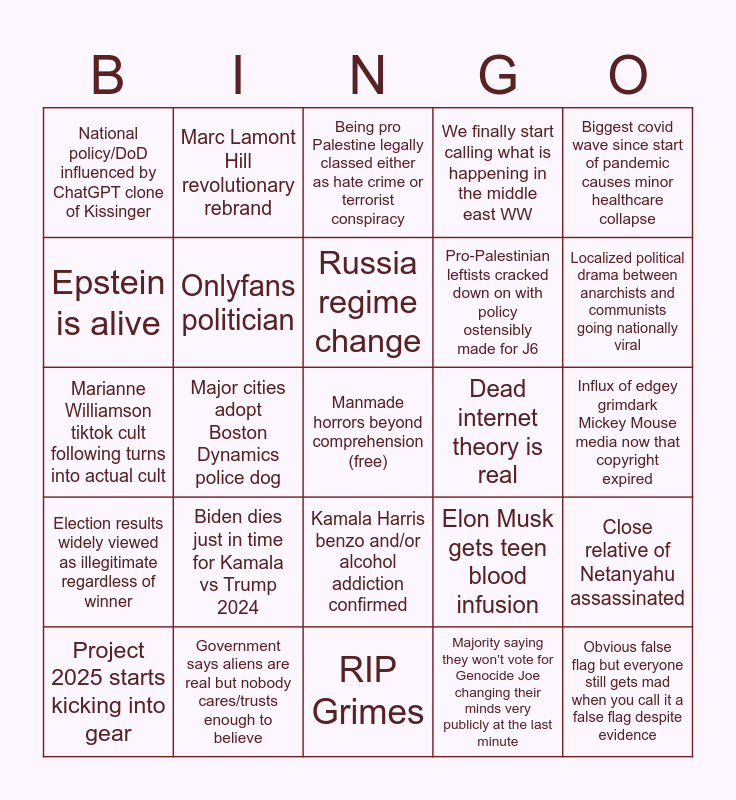 | B | I | N | G | O |
|---|---|---|---|---|
| National policy/DoD influenced by ChatGPT clone of Kissinger | Marc Lamont Hill revolutionary rebrand | Being pro Palestine legally classed either as hate crime or terrorist conspiracy | We finally start calling what is happening in the middle east WW | Biggest covid wave since start of pandemic causes minor healthcare collapse |
| Epstein is alive | Onlyfans politician | Russia regime change | Pro-Palestinian leftists cracked down on with policy ostensibly made for J6 | Localized political drama between anarchists and communists going nationally viral |
| Marianne Williamson tiktok cult following turns into actual cult | Major cities adopt Boston Dynamics police dog | Manmade horrors beyond comprehension (free) | Dead internet theory is real | Influx of edgey grimdark Mickey Mouse media now that copyright expired |
| Election results widely viewed as illegitimate regardless of winner | Biden dies just in time for Kamala vs Trump 2024 | Kamala Harris benzo and/or alcohol addiction confirmed | Elon Musk gets teen blood infusion | Close relative of Netanyahu assassinated |
| Project 2025 starts kicking into gear | Government says aliens are real but nobody cares/trusts enough to believe | RIP Grimes | Majority saying they won't vote for Genocide Joe changing their minds very publicly at the last minute | Obvious false flag but everyone still gets mad when you call it a false flag despite evidence |